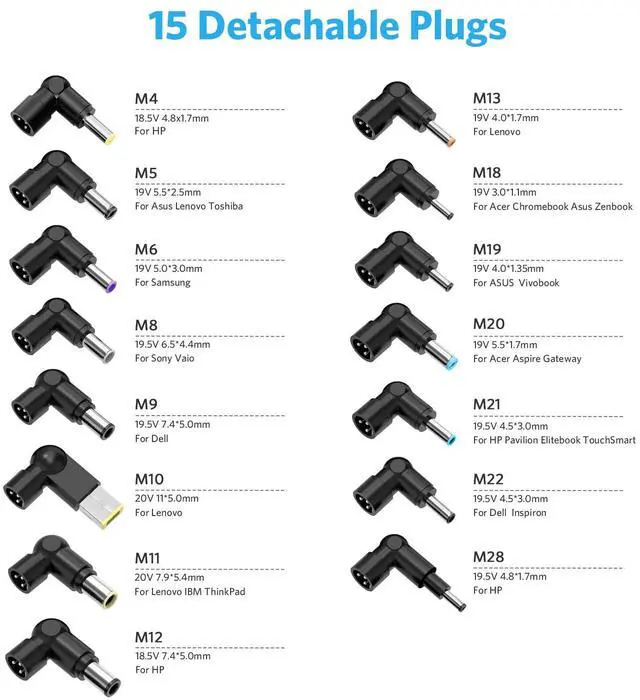 15 Detachable Plugs

M4
18.5V 4.8x1.7mm
For HP

M5
19V 5.5*2.5mm
For Asus Lenovo Toshiba

M6
19V 5.0*3.0mm
For Samsung

M8
19.5V 6.5*4.4mm
For Sony Vaio

M9
19.5V 7.4*5.0mm
For Dell

M10
20V 11*5.0mm
For Lenovo

M11
20V 7.9*5.4mm
For Lenovo IBM ThinkPad

M12
18.5V 7.4*5.0mm
For HP

M13
19V 4.0*1.7mm
For Lenovo

M18
19V 3.0*1.1mm
For Acer Chromebook Asus Zenbook

M19
19V 4.0*1.35mm
For ASUS Vivobook

M20
19V 5.5*1.7mm
For Acer Aspire Gateway

M21
19.5V 4.5*3.0mm
For HP Pavilion Elitebook TouchSmart

M22
19.5V 4.5*3.0mm
For Dell Inspiron

M28
19.5V 4.8*1.7mm
For HP